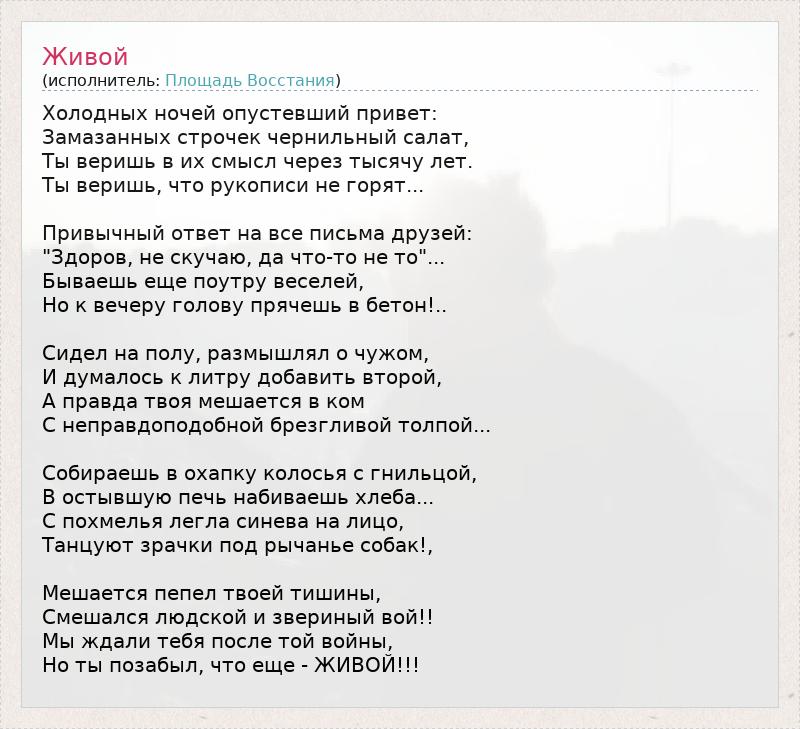 Живой
(исполнитель: Площадь Восстания)

Холодных ночей опустевший привет:
Замазанных строчек чернильный салат,
Ты веришь в их смысл через тысячу лет.
Ты веришь, что рукописи не горят...

Привычный ответ на все письма друзей:
"Здоров, не скучаю, да что-то не то"...
Бываешь еще поутру веселей,
Но к вечеру голову прячешь в бетон!..

Сидел на полу, размышлял о чужом,
И думалось к литру добавить второй,
А правда твоя мешается в ком
С неправдоподобной брезгливой толпой...

Собираешь в охапку колосья с гнильцой,
В остывшую печь набиваешь хлеба...
С похмелья легла синева на лицо,
Танцуют зрачки под рычанье собак!,

Мешается пепел твоей тишины,
Смешался людской и звериный вой!!
Мы ждали тебя после той войны,
Но ты позабыл, что еще - ЖИВОЙ!!!